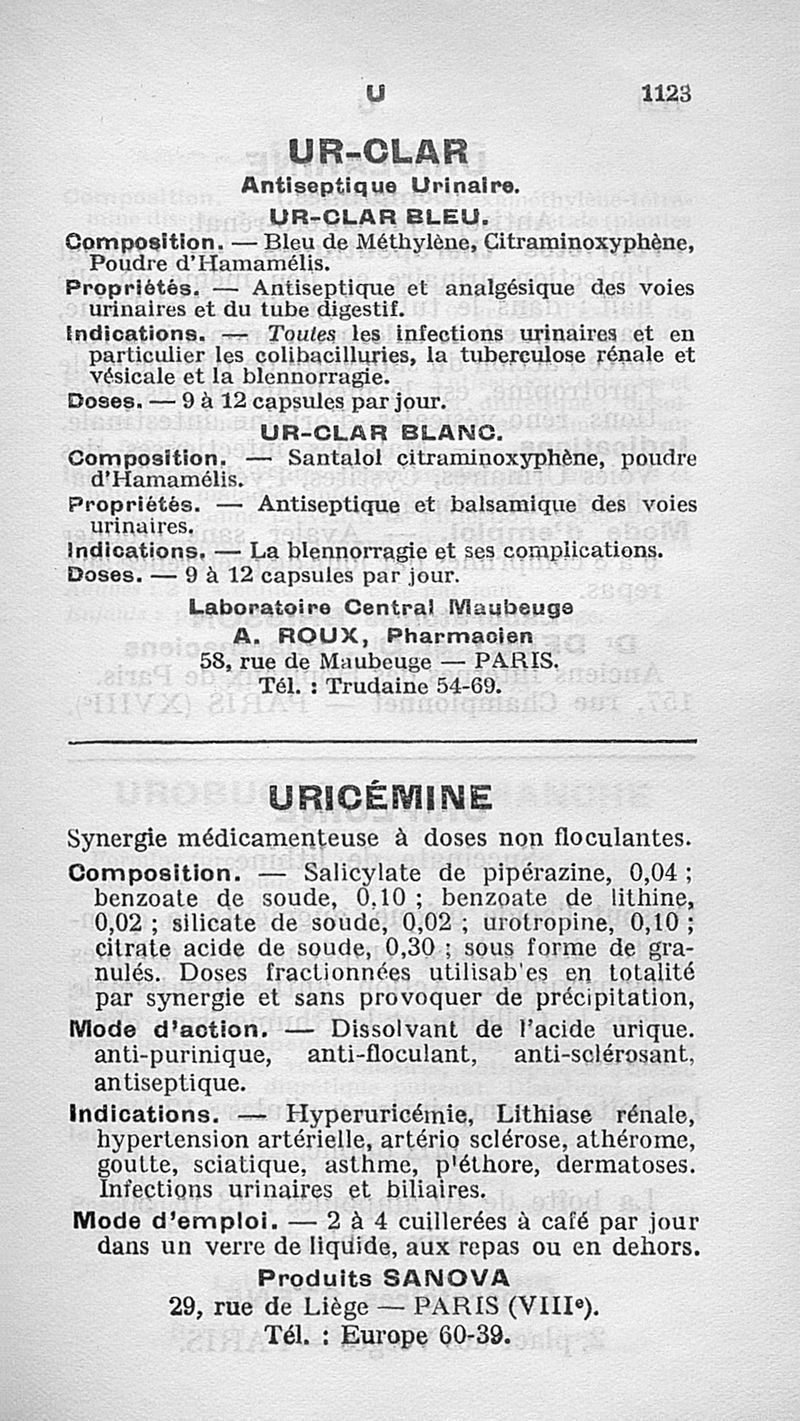 U 1123

UR-CLAR

Antiseptique Urinaire.

UR-CLAR BLEU.

Composition. — Bleu de Méthylène, Citraminoxyphène, Poudre d'Hamamélis.

Propriétés. — Antiseptique et analgésique des voies urinaires et du tube digestif.

Indications. — Toutes les infections urinaires et en particulier les colibacilluries, la tuberculose rénale et vésicale et la blennorragie.

Doses. — 9 à 12 capsules par jour.

UR-CLAR BLANC.

Composition. — Santalol citraminoxyphène, poudre d'Hamamélis.

Propriétés. — Antiseptique et balsamique des voies urinaires.

Indications. — La blennorragie et ses complications.

Doses. — 9 à 12 capsules par jour.

Laboratoire Central Maubeuge
A. ROUX, Pharmacien
58, rue de Maubeuge — PARIS.
Tél. : Trudaine 54-69.

URICÉMINE

Synergie médicamenteuse à doses non floculantes.

Composition. — Salicylate de pipérazine, 0,04 ; benzoate de soude, 0,10 ; benzoate de lithine, 0,02 ; silicate de soude, 0,02 ; urotropine, 0,10 ; citrate acide de soude, 0,30 ; sous forme de granulés. Doses fractionnées utilisab'es en totalité par synergie et sans provoquer de précipitation,

Mode d'action. — Dissolvant de l'acide urique. anti-purinique, anti-floculant, anti-sclérosant, antiseptique.

Indications. — Hyperuricémie, Lithiase rénale, hypertension artérielle, artério sclérose, athérome, goutte, sciatique, asthme, p'éthore, dermatoses. Infections urinaires et biliaires.

Mode d'emploi. — 2 à 4 cuillerées à café par jour dans un verre de liquide, aux repas ou en dehors.

Produits SANOVA
29, rue de Liège — PARIS (VIIIe).
Tél. : Europe 60-39.